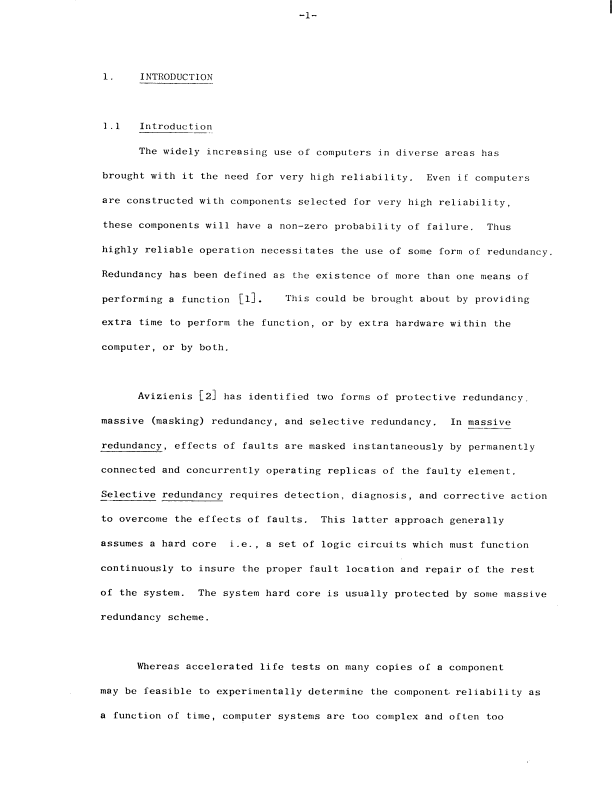 -1-

1. INTRODUCTION

1.1 Introduction

The widely increasing use of computers in diverse areas has brought with it the need for very high reliability. Even if computers are constructed with components selected for very high reliability, these components will have a non-zero probability of failure. Thus highly reliable operation necessitates the use of some form of redundancy. Redundancy has been defined as the existence of more than one means of performing a function [1]. This could be brought about by providing extra time to perform the function, or by extra hardware within the computer, or by both.

Avizienis [2] has identified two forms of protective redundancy, massive (masking) redundancy, and selective redundancy. In massive redundancy, effects of faults are masked instantaneously by permanently connected and concurrently operating replicas of the faulty element. Selective redundancy requires detection, diagnosis, and corrective action to overcome the effects of faults. This latter approach generally assumes a hard core i.e., a set of logic circuits which must function continuously to insure the proper fault location and repair of the rest of the system. The system hard core is usually protected by some massive redundancy scheme.

Whereas accelerated life tests on many copies of a component may be feasible to experimentally determine the component reliability as a function of time, computer systems are too complex and often too